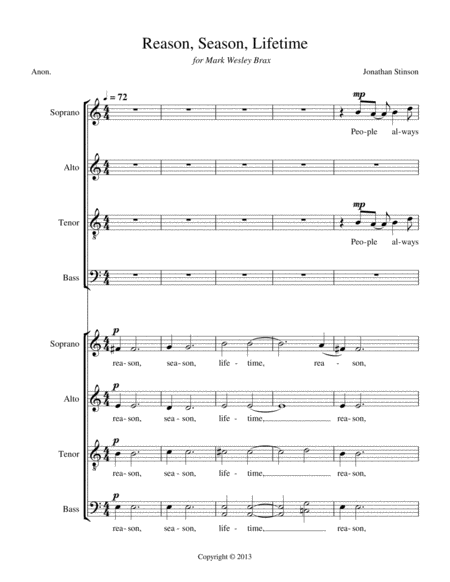 Reason, Season, Lifetime

for Mark Wesley Brax

Anon.

Jonathan Stinson

♩ = 72

Soprano

mp

Peo-ple al-ways

Alto

Tenor

mp

Peo-ple al-ways

Bass

Soprano

p

rea-son, sea-son, life-time, rea-son,

Alto

p

rea-son, sea-son, life-time, rea-son,

Tenor

p

rea-son, sea-son, life-time, rea-son,

Bass

p

rea-son, sea-son, life-time, rea-son,

Copyright © 2013